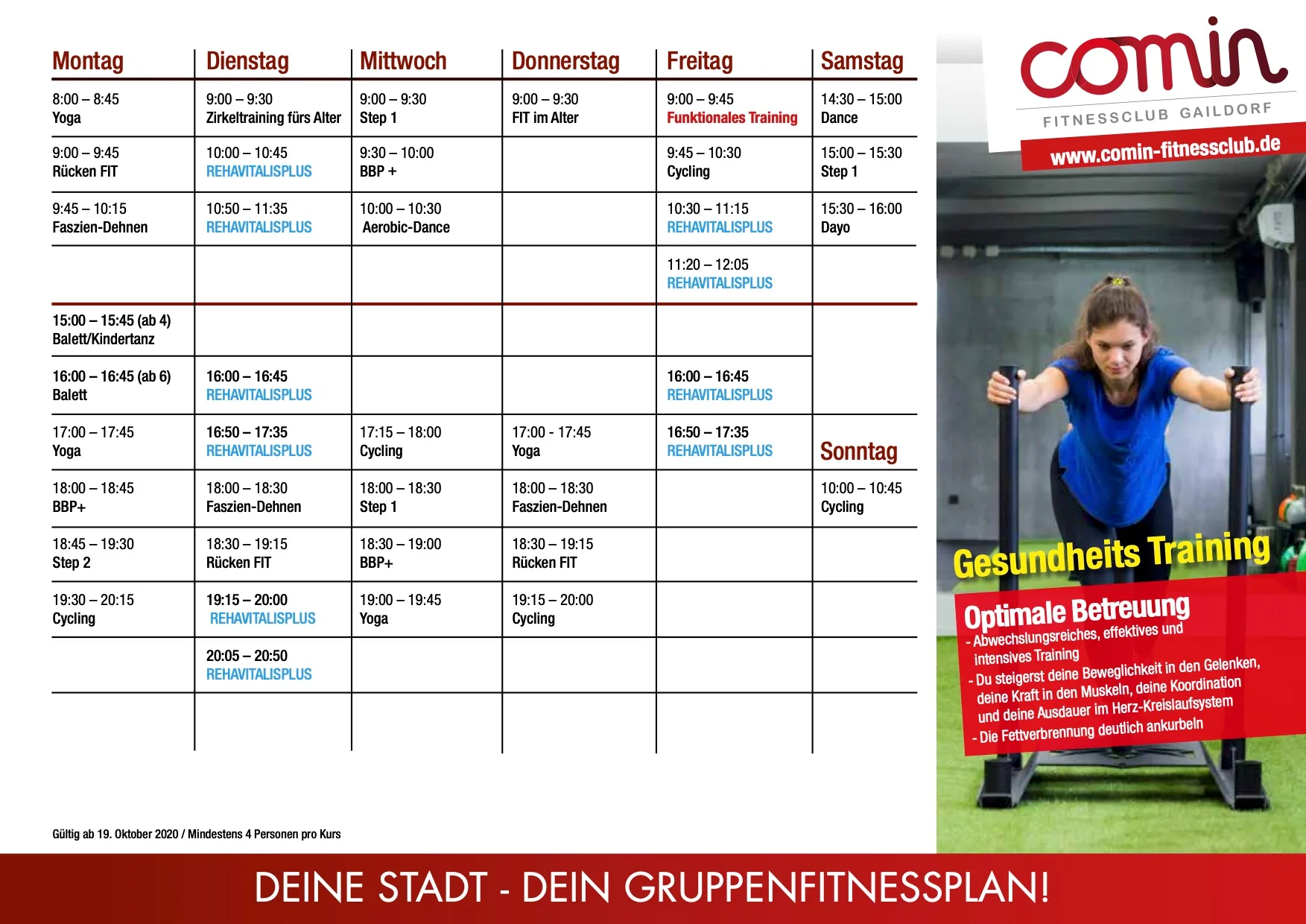 | Montag | Dienstag | Mittwoch | Donnerstag | Freitag | Samstag |
|---|---|---|---|---|---|
| 8:00 – 8:45 Yoga | 9:00 – 9:30 Zirkeltraining fürs Alter | 9:00 – 9:30 Step 1 | 9:00 – 9:30 FIT im Alter | 9:00 – 9:45 Funktionales Training | 14:30 – 15:00 Dance |
| 9:00 – 9:45 Rücken FIT | 10:00 – 10:45 REHAVITALISPLUS | 9:30 – 10:00 BBP + | | 9:45 – 10:30 Cycling | 15:00 – 15:30 Step 1 |
| 9:45 – 10:15 Faszien-Dehnen | 10:50 – 11:35 REHAVITALISPLUS | 10:00 – 10:30 Aerobic-Dance | | 10:30 – 11:15 REHAVITALISPLUS | 15:30 – 16:00 Dayo |
| | | | | 11:20 – 12:05 REHAVITALISPLUS | |
| 15:00 – 15:45 (ab 4) Balett/Kindertanz | | | | | |
| 16:00 – 16:45 (ab 6) Balett | 16:00 – 16:45 REHAVITALISPLUS | | | 16:00 – 16:45 REHAVITALISPLUS | |
| 17:00 – 17:45 Yoga | 16:50 – 17:35 REHAVITALISPLUS | 17:15 – 18:00 Cycling | 17:00 - 17:45 Yoga | 16:50 – 17:35 REHAVITALISPLUS | Sonntag |
| 18:00 – 18:45 BBP+ | 18:00 – 18:30 Faszien-Dehnen | 18:00 – 18:30 Step 1 | 18:00 – 18:30 Faszien-Dehnen | | 10:00 – 10:45 Cycling |
| 18:45 – 19:30 Step 2 | 18:30 – 19:15 Rücken FIT | 18:30 – 19:00 BBP+ | 18:30 – 19:15 Rücken FIT | | |
| 19:30 – 20:15 Cycling | 19:15 – 20:00 REHAVITALISPLUS | 19:00 – 19:45 Yoga | 19:15 – 20:00 Cycling | | |
| | 20:05 – 20:50 REHAVITALISPLUS | | | | |

Gültig ab 19. Oktober 2020 / Mindestens 4 Personen pro Kurs

comin
FITNESSCLUB GAILDORF
www.comin-fitnessclub.de

Gesundheits Training

Optimale Betreuung
- Abwechslungsreiches, effektives und intensives Training
- Du steigerst deine Beweglichkeit in den Gelenken, deine Kraft in den Muskeln, deine Koordination und deine Ausdauer im Herz-Kreislaufsystem
- Die Fettverbrennung deutlich ankurbeln

DEINE STADT - DEIN GRUPPENFITNESSPLAN!